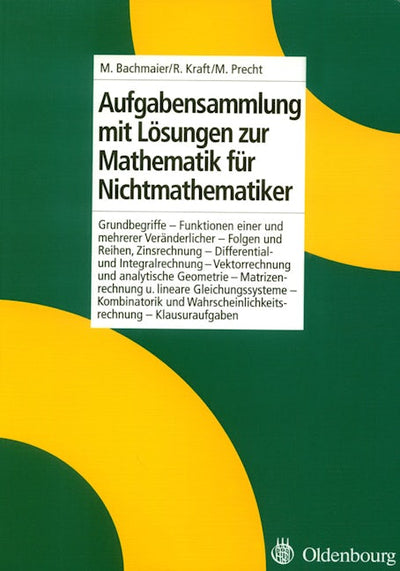 M. Bachmaier/R. Kraft/M. Precht

Aufgabensammlung mit Lösungen zur Mathematik für Nichtmathematiker

Grundbegriffe – Funktionen einer und mehrerer Veränderlicher – Folgen und Reihen, Zinsrechnung – Differential- und Integralrechnung – Vektorrechnung und analytische Geometrie – Matrizenrechnung u. lineare Gleichungssysteme – Kombinatorik und Wahrscheinlichkeitsrechnung – Klausuraufgaben

Oldenbourg